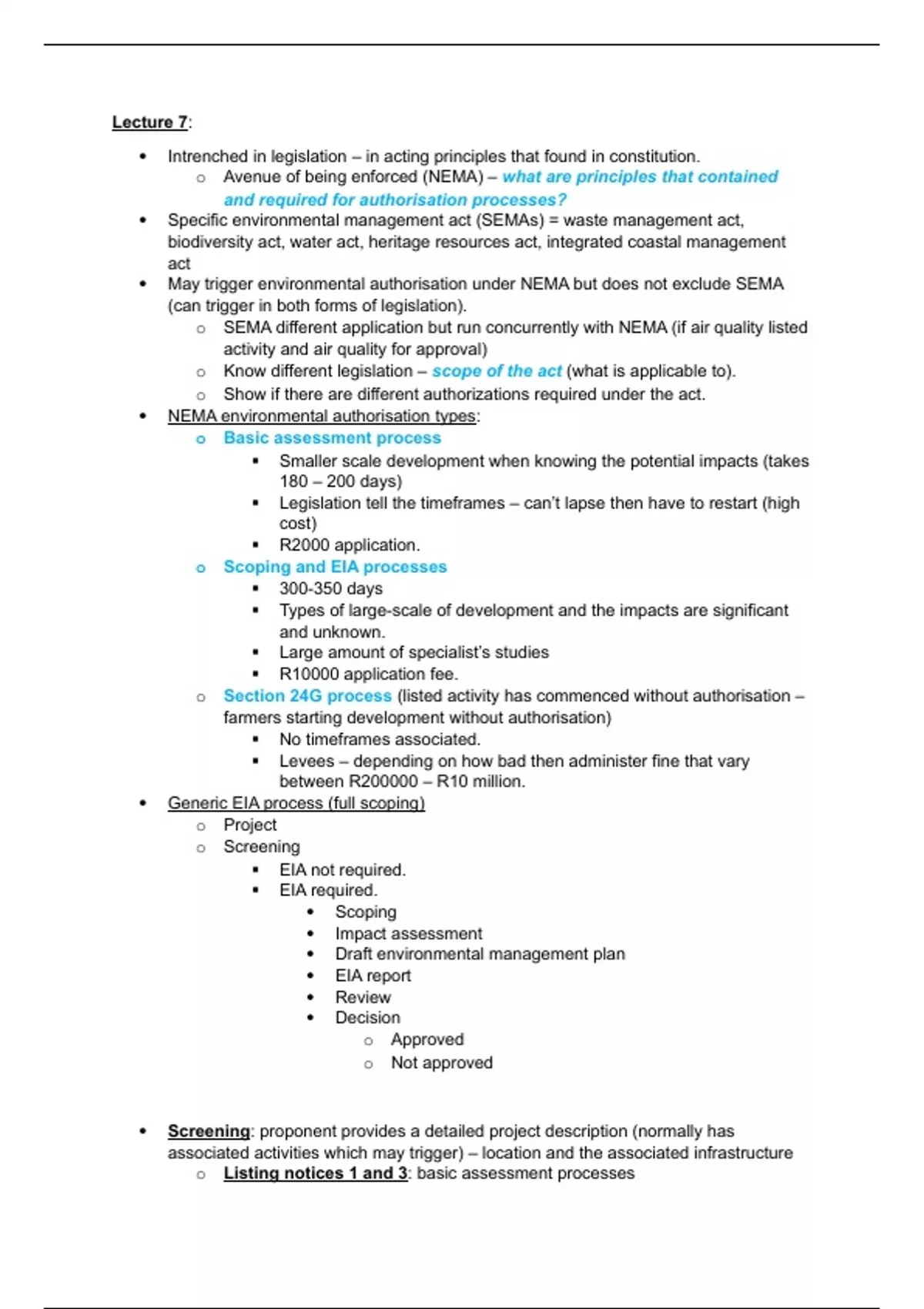 Lecture 7:

- Intrenched in legislation – in acting principles that found in constitution.
  - Avenue of being enforced (NEMA) – what are principles that contained and required for authorisation processes?
- Specific environmental management act (SEMAs) = waste management act, biodiversity act, water act, heritage resources act, integrated coastal management act
- May trigger environmental authorisation under NEMA but does not exclude SEMA (can trigger in both forms of legislation).
  - SEMA different application but run concurrently with NEMA (if air quality listed activity and air quality for approval)
  - Know different legislation – scope of the act (what is applicable to).
  - Show if there are different authorizations required under the act.
- NEMA environmental authorisation types:
  - Basic assessment process
    - Smaller scale development when knowing the potential impacts (takes 180 – 200 days)
    - Legislation tell the timeframes – can't lapse then have to restart (high cost)
    - R2000 application.
  - Scoping and EIA processes
    - 300-350 days
    - Types of large-scale of development and the impacts are significant and unknown.
    - Large amount of specialist's studies
    - R10000 application fee.
  - Section 24G process (listed activity has commenced without authorisation – farmers starting development without authorisation)
    - No timeframes associated.
    - Levees – depending on how bad then administer fine that vary between R200000 – R10 million.
- Generic EIA process (full scoping)
  - Project
  - Screening
    - EIA not required.
    - EIA required.
      - Scoping
      - Impact assessment
      - Draft environmental management plan
      - EIA report
      - Review
      - Decision
        - Approved
        - Not approved

- Screening: proponent provides a detailed project description (normally has associated activities which may trigger) – location and the associated infrastructure
  - Listing notices 1 and 3: basic assessment processes